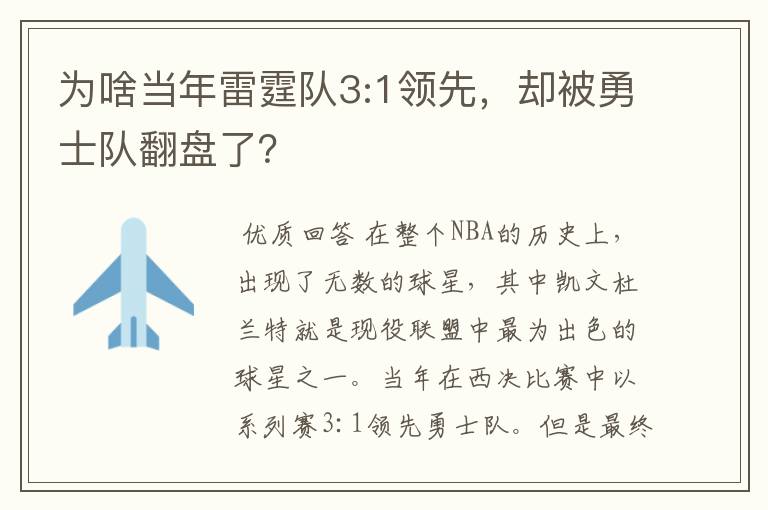 为啥当年雷霆队3:1领先，却被勇士队翻盘了?

优质回答 在整个NBA的历史上，出现了无数的球星，其中凯文杜兰特就是现役联盟中最为出色的球星之一。当年在西决比赛中以系列赛3:1领先勇士队。但是最终